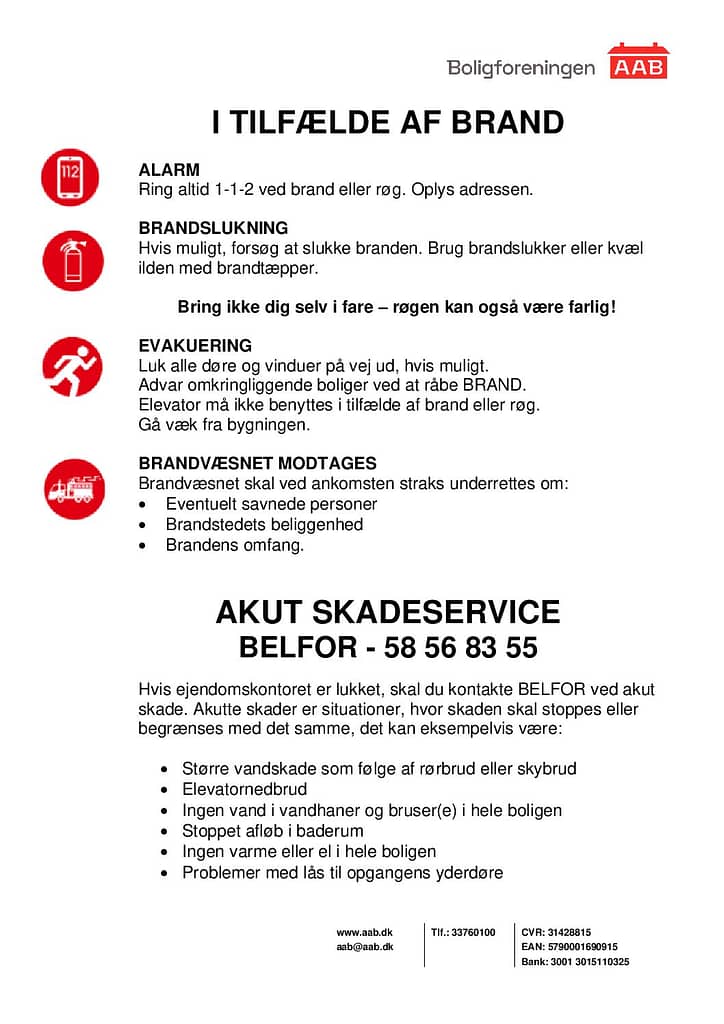 Boligforeningen AAB

I TILFÆLDE AF BRAND

112

ALARM
Ring altid 1-1-2 ved brand eller røg. Oplys adressen.

BRANDSLUKNING
Hvis muligt, forsøg at slukke branden. Brug brandslukker eller kvæl ilden med brandtæpper.

Bring ikke dig selv i fare – røgen kan også være farlig!

EVAKUERING
Luk alle døre og vinduer på vej ud, hvis muligt.
Advar omkringliggende boliger ved at råbe BRAND.
Elevator må ikke benyttes i tilfælde af brand eller røg.
Gå væk fra bygningen.

BRANDVÆSNET MODTAGES
Brandvæsnet skal ved ankomsten straks underrettes om:
• Eventuelt savnede personer
• Brandstedets beliggenhed
• Brandens omfang.

AKUT SKADESERVICE
BELFOR - 58 56 83 55

Hvis ejendomskontoret er lukket, skal du kontakte BELFOR ved akut skade. Akutte skader er situationer, hvor skaden skal stoppes eller begrænses med det samme, det kan eksempelvis være:

• Større vandskade som følge af rørbrud eller skybrud
• Elevatornedbrud
• Ingen vand i vandhaner og bruser(e) i hele boligen
• Stoppet afløb i baderum
• Ingen varme eller el i hele boligen
• Problemer med lås til opgangens yderdøre

www.aab.dk
aab@aab.dk

Tlf.: 33760100

CVR: 31428815
EAN: 5790001690915
Bank: 3001 3015110325